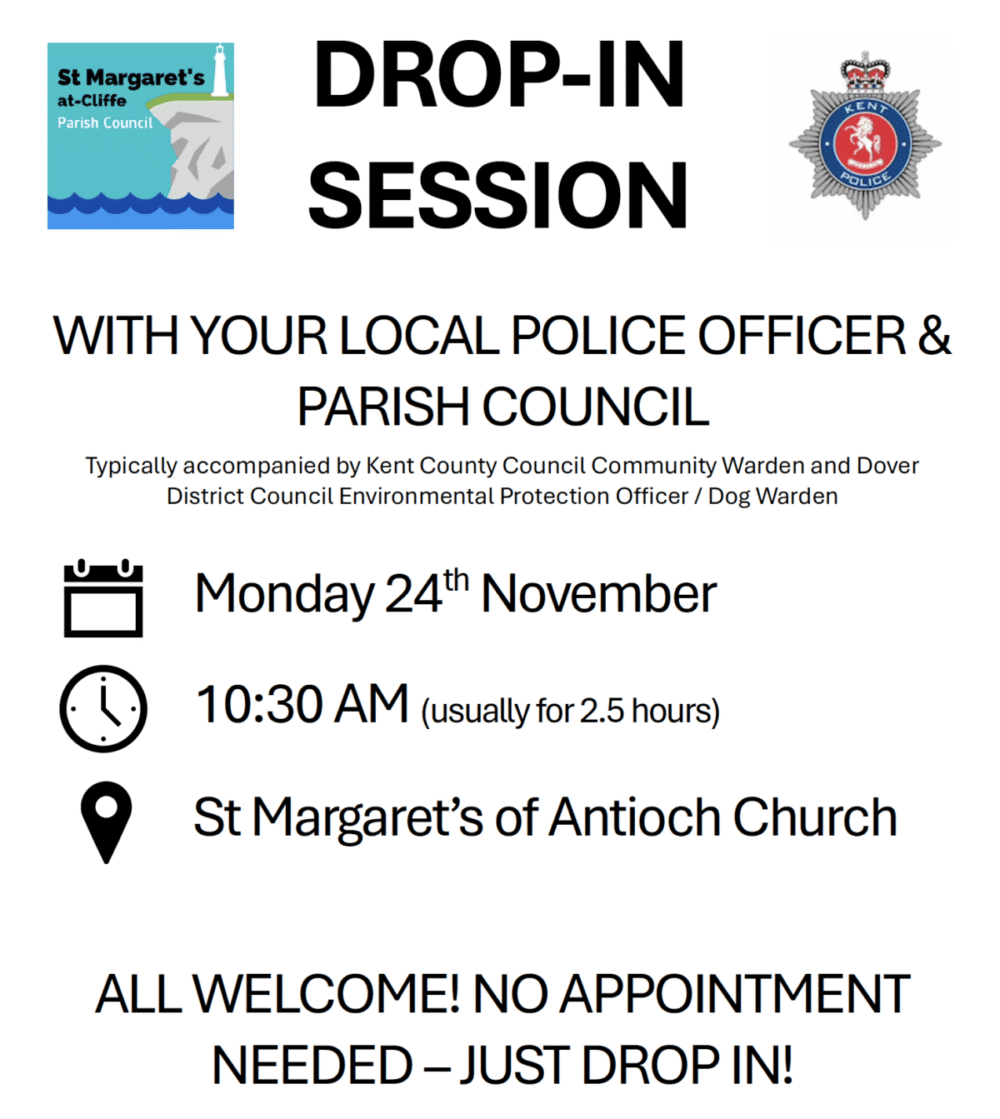 St Margaret's
at-Cliffe
Parish Council

DROP-IN SESSION

KENT
POLICE

WITH YOUR LOCAL POLICE OFFICER & PARISH COUNCIL

Typically accompanied by Kent County Council Community Warden and Dover District Council Environmental Protection Officer / Dog Warden

Monday 24th November

10:30 AM (usually for 2.5 hours)

St Margaret's of Antioch Church

ALL WELCOME! NO APPOINTMENT NEEDED – JUST DROP IN!